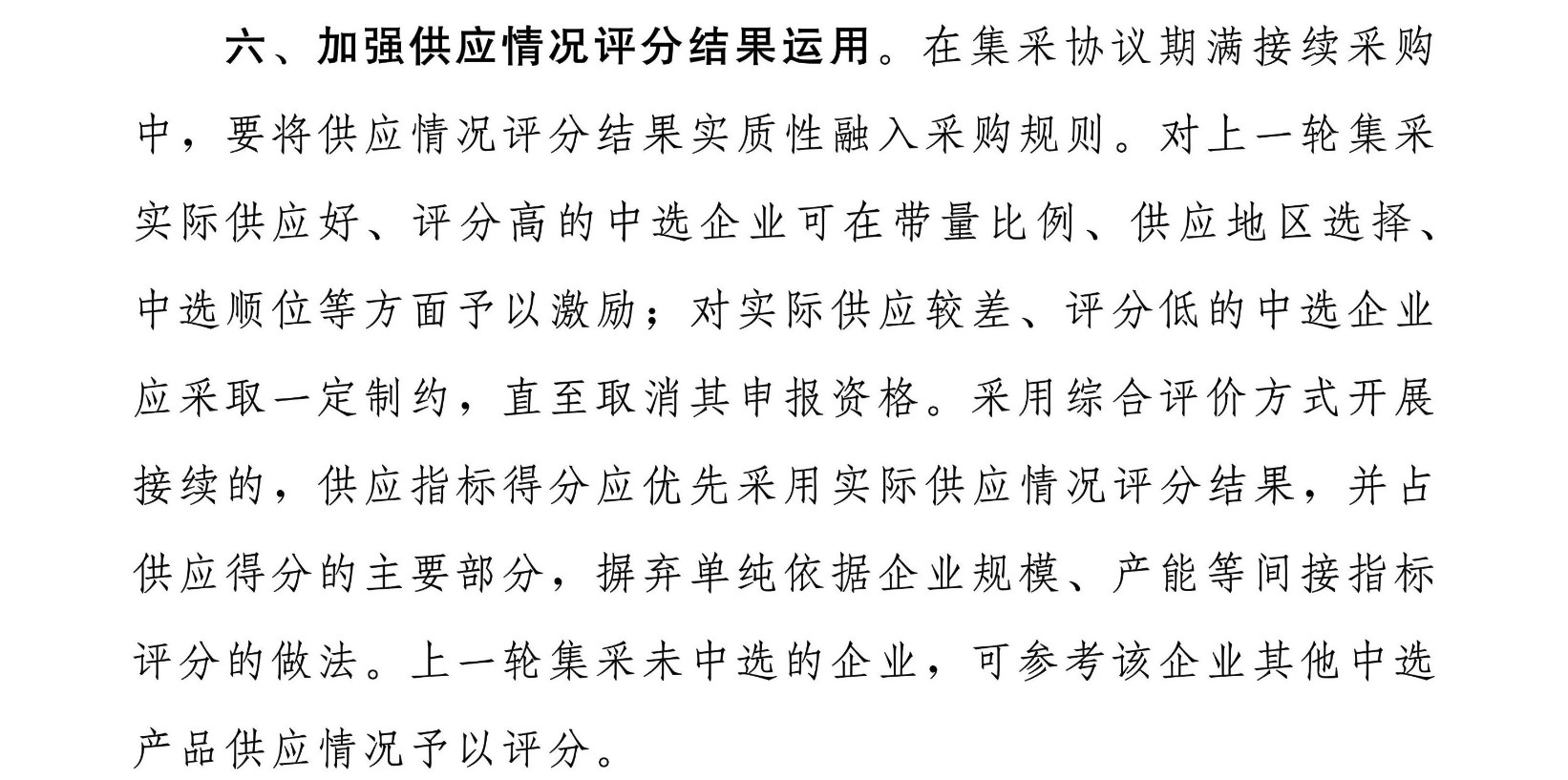 六、加强供应情况评分结果运用。在集采协议期满接续采购中，要将供应情况评分结果实质性融入采购规则。对上一轮集采实际供应好、评分高的中选企业可在带量比例、供应地区选择、中选顺位等方面予以激励；对实际供应较差、评分低的中选企业应采取一定制约，直至取消其申报资格。采用综合评价方式开展接续的，供应指标得分应优先采用实际供应情况评分结果，并占供应得分的主要部分，摒弃单纯依据企业规模、产能等间接指标评分的做法。上一轮集采未中选的企业，可参考该企业其他中选产品供应情况予以评分。